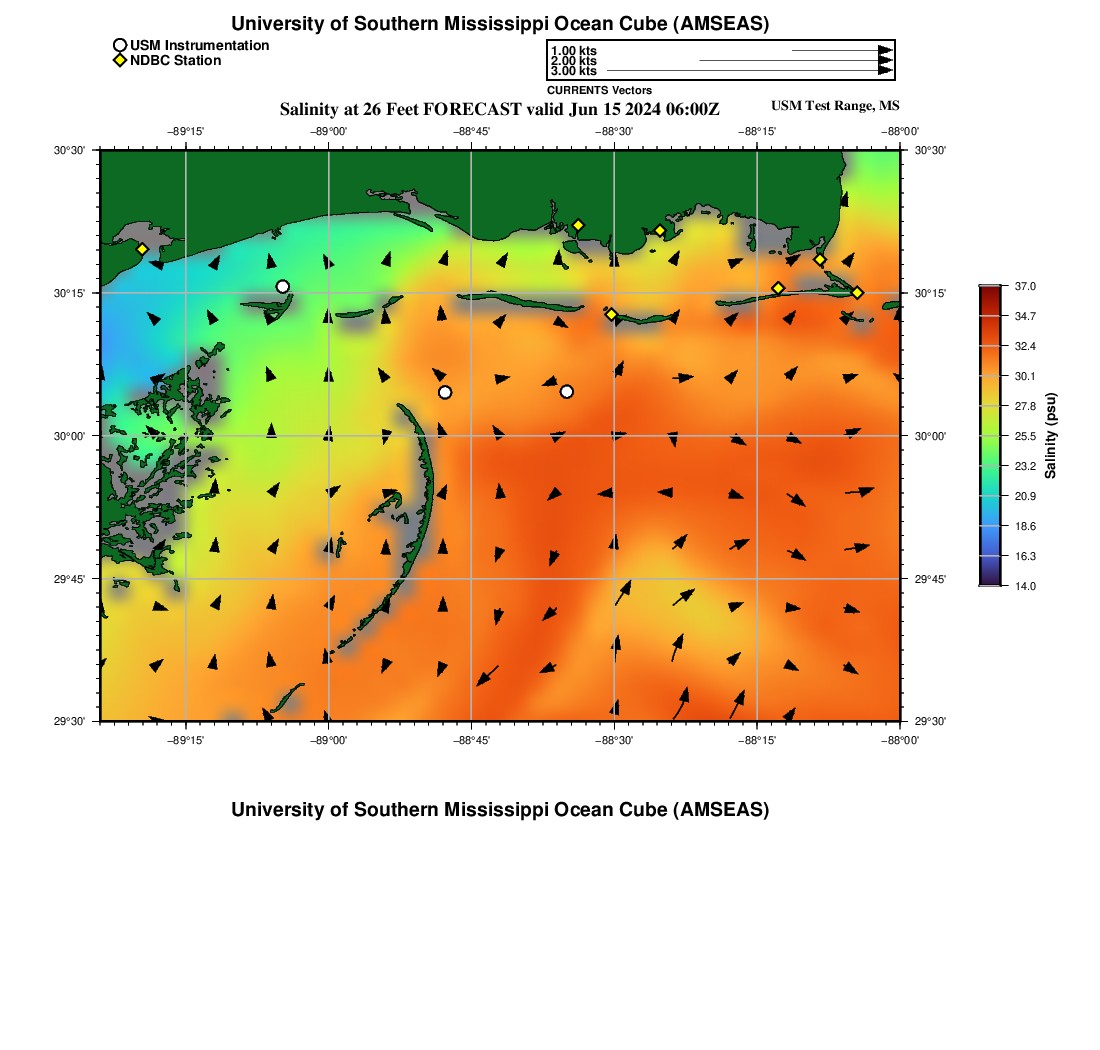 University of Southern Mississippi Ocean Cube (AMSEAS)

USM Instrumentation
NDBC Station

1.00 kts
2.00 kts
3.00 kts
CURRENTS Vectors

Salinity at 26 Feet FORECAST valid Jun 15 2024 06:00Z

USM Test Range, MS

−89°15' −89°00' −88°45' −88°30' −88°15' −88°00'

30°30'
30°15'
30°00'
29°45'
29°30'

30°30'
30°15'
30°00'
29°45'
29°30'

−89°15' −89°00' −88°45' −88°30' −88°15' −88°00'

37.0
34.7
32.4
30.1
27.8
25.5
23.2
20.9
18.6
16.3
14.0
Salinity (psu)

University of Southern Mississippi Ocean Cube (AMSEAS)